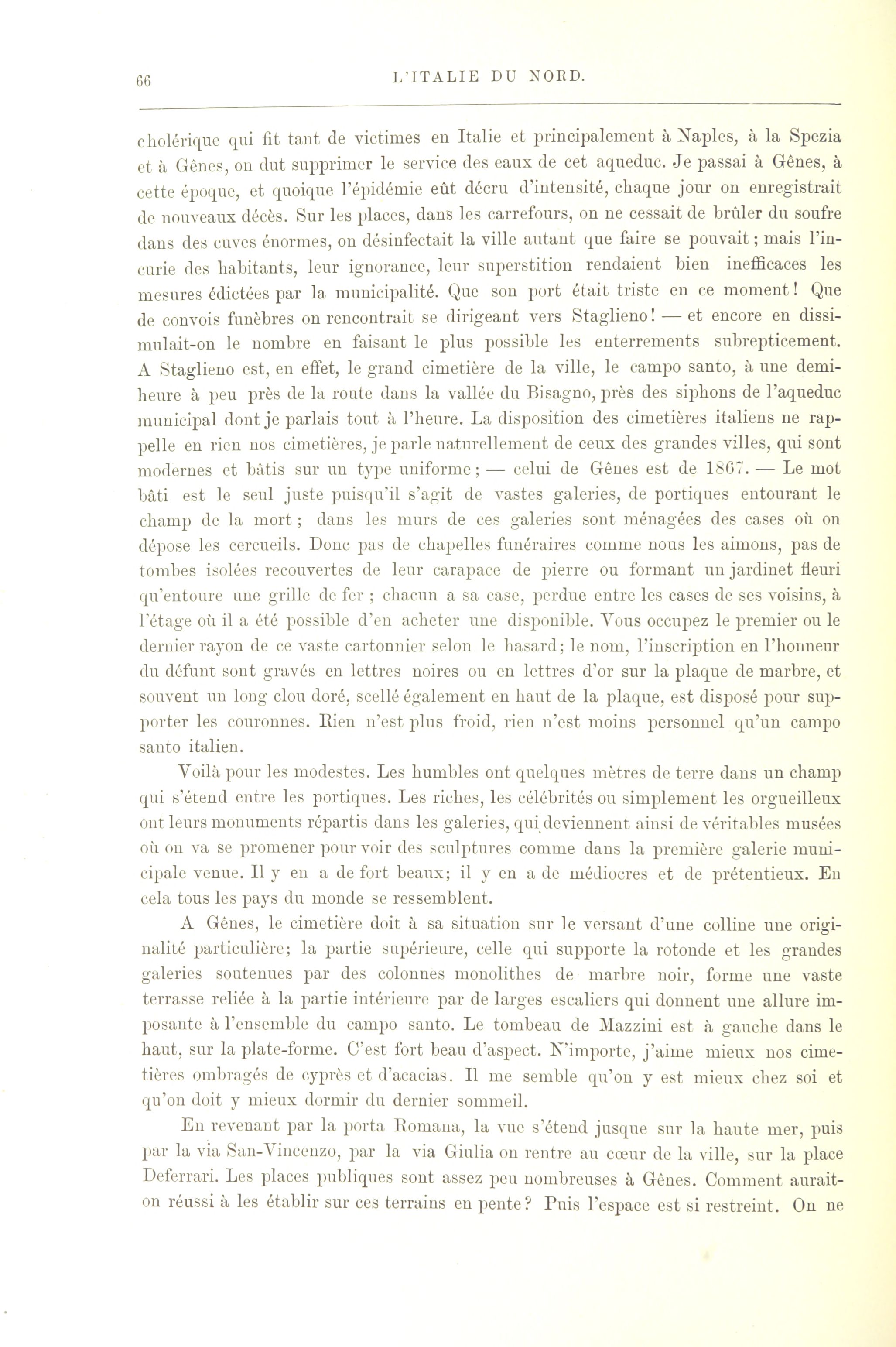 66 L'ITALIE DU NORD.

cholérique qui fit tant de victimes en Italie et principalement à Naples, à la Spezia et à Gênes, on dut supprimer le service des eaux de cet aqueduc. Je passai à Gênes, à cette époque, et quoique l'épidémie eût décru d'intensité, chaque jour on enregistrait de nouveaux décès. Sur les places, dans les carrefours, on ne cessait de brûler du soufre dans des cuves énormes, on désinfectait la ville autant que faire se pouvait; mais l'incurie des habitants, leur ignorance, leur superstition rendaient bien inefficaces les mesures édictées par la municipalité. Que son port était triste en ce moment! Que de convois funèbres on rencontrait se dirigeant vers Staglieno! — et encore en dissimulait-on le nombre en faisant le plus possible les enterrements subrepticement. A Staglieno est, en effet, le grand cimetière de la ville, le campo santo, à une demi-heure à peu près de la route dans la vallée du Bisagno, près des siphons de l'aqueduc municipal dont je parlais tout à l'heure. La disposition des cimetières italiens ne rappelle en rien nos cimetières, je parle naturellement de ceux des grandes villes, qui sont modernes et bâtis sur un type uniforme; — celui de Gênes est de 1867. — Le mot bâti est le seul juste puisqu'il s'agit de vastes galeries, de portiques entourant le champ de la mort; dans les murs de ces galeries sont ménagées des cases où on dépose les cercueils. Donc pas de chapelles funéraires comme nous les aimons, pas de tombes isolées recouvertes de leur carapace de pierre ou formant un jardinet fleuri qu'entoure une grille de fer; chacun a sa case, perdue entre les cases de ses voisins, à l'étage où il a été possible d'en acheter une disponible. Vous occupez le premier ou le dernier rayon de ce vaste cartonnier selon le hasard; le nom, l'inscription en l'honneur du défunt sont gravés en lettres noires ou en lettres d'or sur la plaque de marbre, et souvent un long clou doré, scellé également en haut de la plaque, est disposé pour supporter les couronnes. Rien n'est plus froid, rien n'est moins personnel qu'un campo santo italien.

Voilà pour les modestes. Les humbles ont quelques mètres de terre dans un champ qui s'étend entre les portiques. Les riches, les célébrités ou simplement les orgueilleux ont leurs monuments répartis dans les galeries, qui deviennent ainsi de véritables musées où on va se promener pour voir des sculptures comme dans la première galerie municipale venue. Il y en a de fort beaux; il y en a de médiocres et de prétentieux. En cela tous les pays du monde se ressemblent.

A Gênes, le cimetière doit à sa situation sur le versant d'une colline une originalité particulière; la partie supérieure, celle qui supporte la rotonde et les grandes galeries soutenues par des colonnes monolithes de marbre noir, forme une vaste terrasse reliée à la partie intérieure par de larges escaliers qui donnent une allure imposante à l'ensemble du campo santo. Le tombeau de Mazzini est à gauche dans le haut, sur la plate-forme. C'est fort beau d'aspect. N'importe, j'aime mieux nos cimetières ombragés de cyprès et d'acacias. Il me semble qu'on y est mieux chez soi et qu'on doit y mieux dormir du dernier sommeil.

En revenant par la porta Romana, la vue s'étend jusque sur la haute mer, puis par la via San-Vincenzo, par la via Giulia on rentre au cœur de la ville, sur la place Deferrari. Les places publiques sont assez peu nombreuses à Gênes. Comment aurait-on réussi à les établir sur ces terrains en pente? Puis l'espace est si restreint. On ne